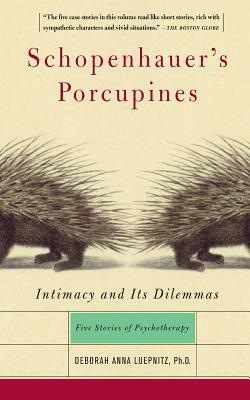 "The five case stories in this volume read like short stories, rich with sympathetic characters and vivid situations." —THE BOSTON GLOBE

Schopenhauer's Porcupines

Intimacy and Its Dilemmas

Five Stories of Psychotherapy

DEBORAH ANNA LUEPNITZ, Ph.D.